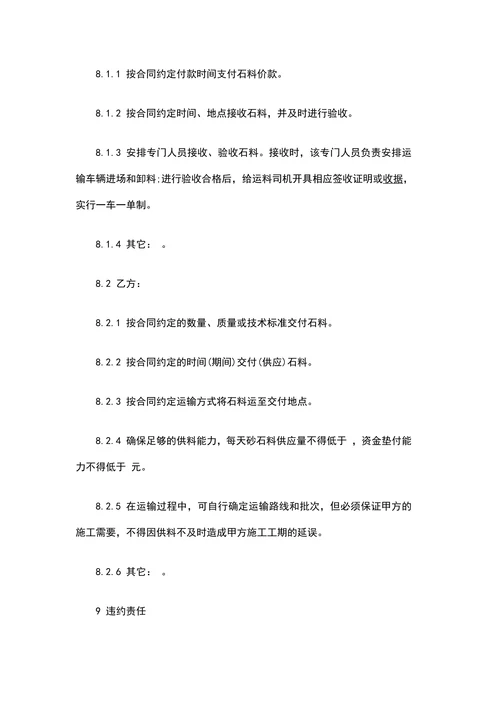 8.1.1 按合同约定付款时间支付石料价款。

8.1.2 按合同约定时间、地点接收石料，并及时进行验收。

8.1.3 安排专门人员接收、验收石料。接收时，该专门人员负责安排运输车辆进场和卸料;进行验收合格后，给运料司机开具相应签收证明或收据，实行一车一单制。

8.1.4 其它：　。

8.2 乙方：

8.2.1 按合同约定的数量、质量或技术标准交付石料。

8.2.2 按合同约定的时间(期间)交付(供应)石料。

8.2.3 按合同约定运输方式将石料运至交付地点。

8.2.4 确保足够的供料能力，每天砂石料供应量不得低于　，资金垫付能力不得低于　元。

8.2.5 在运输过程中，可自行确定运输路线和批次，但必须保证甲方的施工需要，不得因供料不及时造成甲方施工工期的延误。

8.2.6 其它：　。

9 违约责任